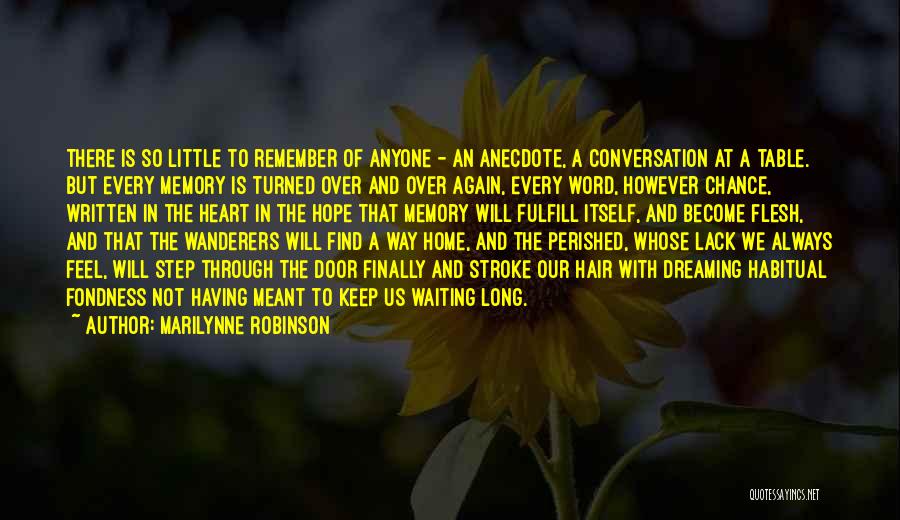 THERE IS SO LITTLE TO REMEMBER OF ANYONE - AN ANECDOTE, A CONVERSATION AT A TABLE. BUT EVERY MEMORY IS TURNED OVER AND OVER AGAIN, EVERY WORD, HOWEVER CHANCE, WRITTEN IN THE HEART IN THE HOPE THAT MEMORY WILL FULFILL ITSELF, AND BECOME FLESH, AND THAT THE WANDERERS WILL FIND A WAY HOME, AND THE PERISHED, WHOSE LACK WE ALWAYS FEEL, WILL STEP THROUGH THE DOOR FINALLY AND STROKE OUR HAIR WITH DREAMING HABITUAL FONDNESS NOT HAVING MEANT TO KEEP US WAITING LONG.
~ AUTHOR: MARILYNNE ROBINSON

QUOTESSAYINGS.NET